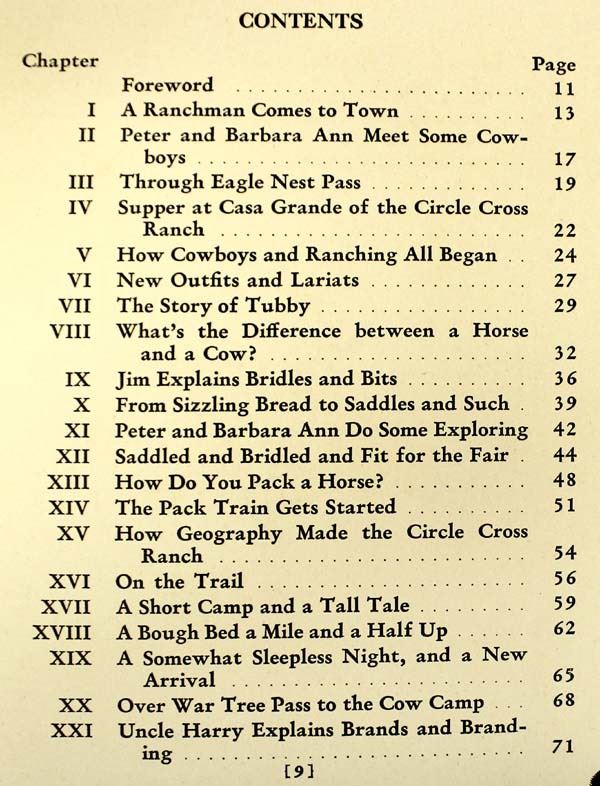 CONTENTS

| Chapter | | Page |
|---|---|---|
| | Foreword | 11 |
| I | A Ranchman Comes to Town | 13 |
| II | Peter and Barbara Ann Meet Some Cowboys | 17 |
| III | Through Eagle Nest Pass | 19 |
| IV | Supper at Casa Grande of the Circle Cross Ranch | 22 |
| V | How Cowboys and Ranching All Began | 24 |
| VI | New Outfits and Lariats | 27 |
| VII | The Story of Tubby | 29 |
| VIII | What's the Difference between a Horse and a Cow? | 32 |
| IX | Jim Explains Bridles and Bits | 36 |
| X | From Sizzling Bread to Saddles and Such | 39 |
| XI | Peter and Barbara Ann Do Some Exploring | 42 |
| XII | Saddled and Bridled and Fit for the Fair | 44 |
| XIII | How Do You Pack a Horse? | 48 |
| XIV | The Pack Train Gets Started | 51 |
| XV | How Geography Made the Circle Cross Ranch | 54 |
| XVI | On the Trail | 56 |
| XVII | A Short Camp and a Tall Tale | 59 |
| XVIII | A Bough Bed a Mile and a Half Up | 62 |
| XIX | A Somewhat Sleepless Night, and a New Arrival | 65 |
| XX | Over War Tree Pass to the Cow Camp | 68 |
| XXI | Uncle Harry Explains Brands and Branding | 71 |

[9]